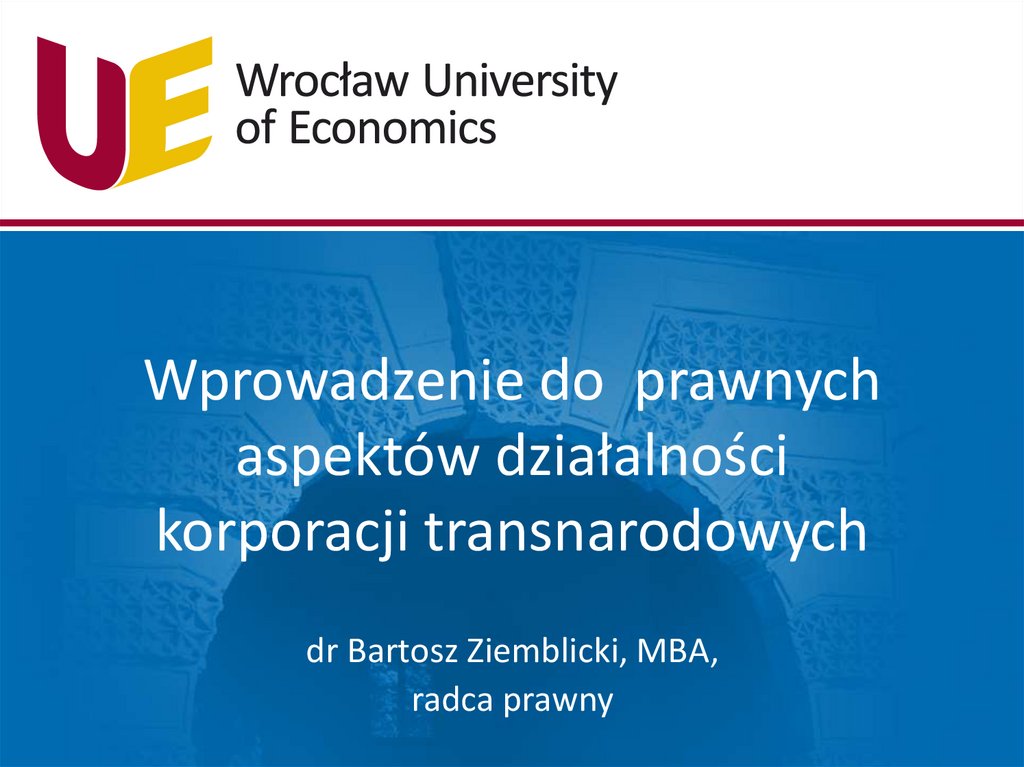 UE

Wrocław University
of Economics

Wprowadzenie do prawnych aspektów działalności korporacji transnarodowych

dr Bartosz Ziemblicki, MBA,
radca prawny